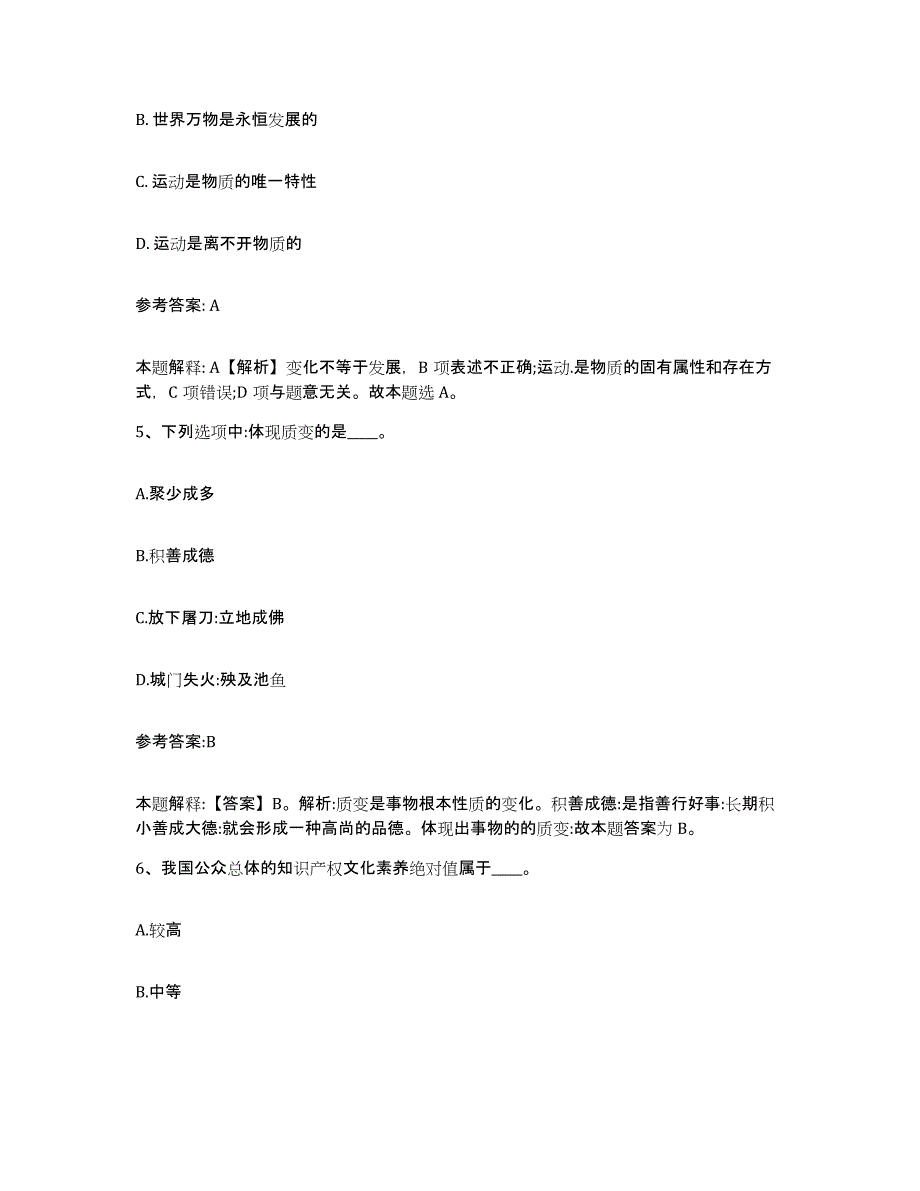 B. 世界万物是永恒发展的

C. 运动是物质的唯一特性

D. 运动是离不开物质的

参考答案: A

本题解释: A【解析】变化不等于发展, B 项表述不正确;运动.是物质的固有属性和存在方式, C 项错误;D 项与题意无关。故本题选 A。

5、下列选项中:体现质变的是____。

A.聚少成多

B.积善成德

C.放下屠刀:立地成佛

D.城门失火:殃及池鱼

参考答案:B

本题解释:【答案】B。解析:质变是事物根本性质的变化。积善成德:是指善行好事:长期积小善成大德:就会形成一种高尚的品德。体现出事物的的质变:故本题答案为 B。

6、我国公众总体的知识产权文化素养绝对值属于____。

A.较高

B.中等